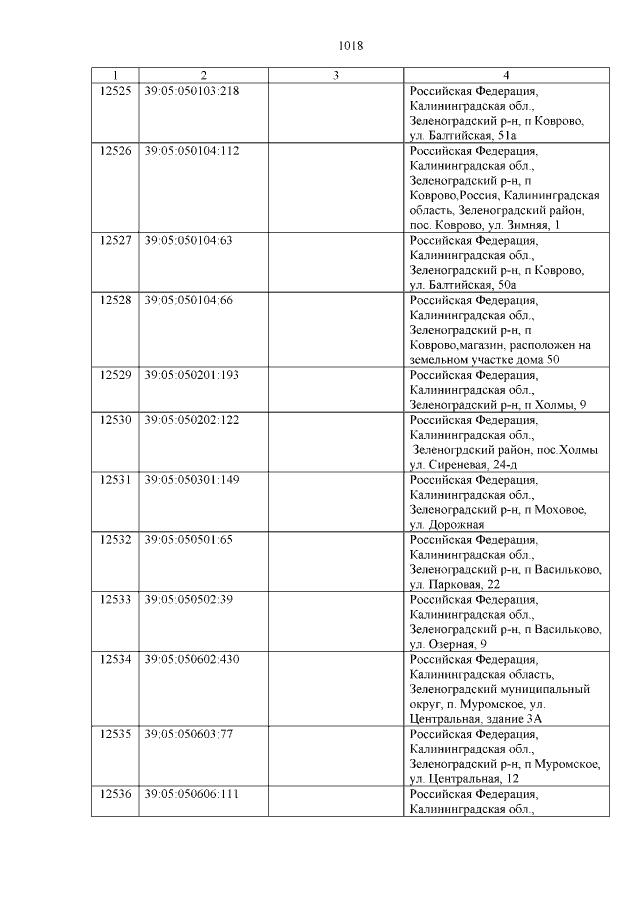 1018

| 1 | 2 | 3 | 4 |
|---|---|---|---|
| 12525 | 39:05:050103:218 |  | Российская Федерация, Калининградская обл., Зеленоградский р-н, п Коврово, ул. Балтийская, 51а |
| 12526 | 39:05:050104:112 |  | Российская Федерация, Калининградская обл., Зеленоградский р-н, п Коврово,Россия, Калининградская область, Зеленоградский район, пос. Коврово, ул. Зимняя, 1 |
| 12527 | 39:05:050104:63 |  | Российская Федерация, Калининградская обл., Зеленоградский р-н, п Коврово, ул. Балтийская, 50а |
| 12528 | 39:05:050104:66 |  | Российская Федерация, Калининградская обл., Зеленоградский р-н, п Коврово,магазин, расположен на земельном участке дома 50 |
| 12529 | 39:05:050201:193 |  | Российская Федерация, Калининградская обл., Зеленоградский р-н, п Холмы, 9 |
| 12530 | 39:05:050202:122 |  | Российская Федерация, Калининградская обл., Зеленогрдский район, пос.Холмы ул. Сиреневая, 24-д |
| 12531 | 39:05:050301:149 |  | Российская Федерация, Калининградская обл., Зеленоградский р-н, п Моховое, ул. Дорожная |
| 12532 | 39:05:050501:65 |  | Российская Федерация, Калининградская обл., Зеленоградский р-н, п Васильково, ул. Парковая, 22 |
| 12533 | 39:05:050502:39 |  | Российская Федерация, Калининградская обл., Зеленоградский р-н, п Васильково, ул. Озерная, 9 |
| 12534 | 39:05:050602:430 |  | Российская Федерация, Калининградская область, Зеленоградский муниципальный округ, п. Муромское, ул. Центральная, здание 3А |
| 12535 | 39:05:050603:77 |  | Российская Федерация, Калининградская обл., Зеленоградский р-н, п Муромское, ул. Центральная, 12 |
| 12536 | 39:05:050606:111 |  | Российская Федерация, Калининградская обл., |